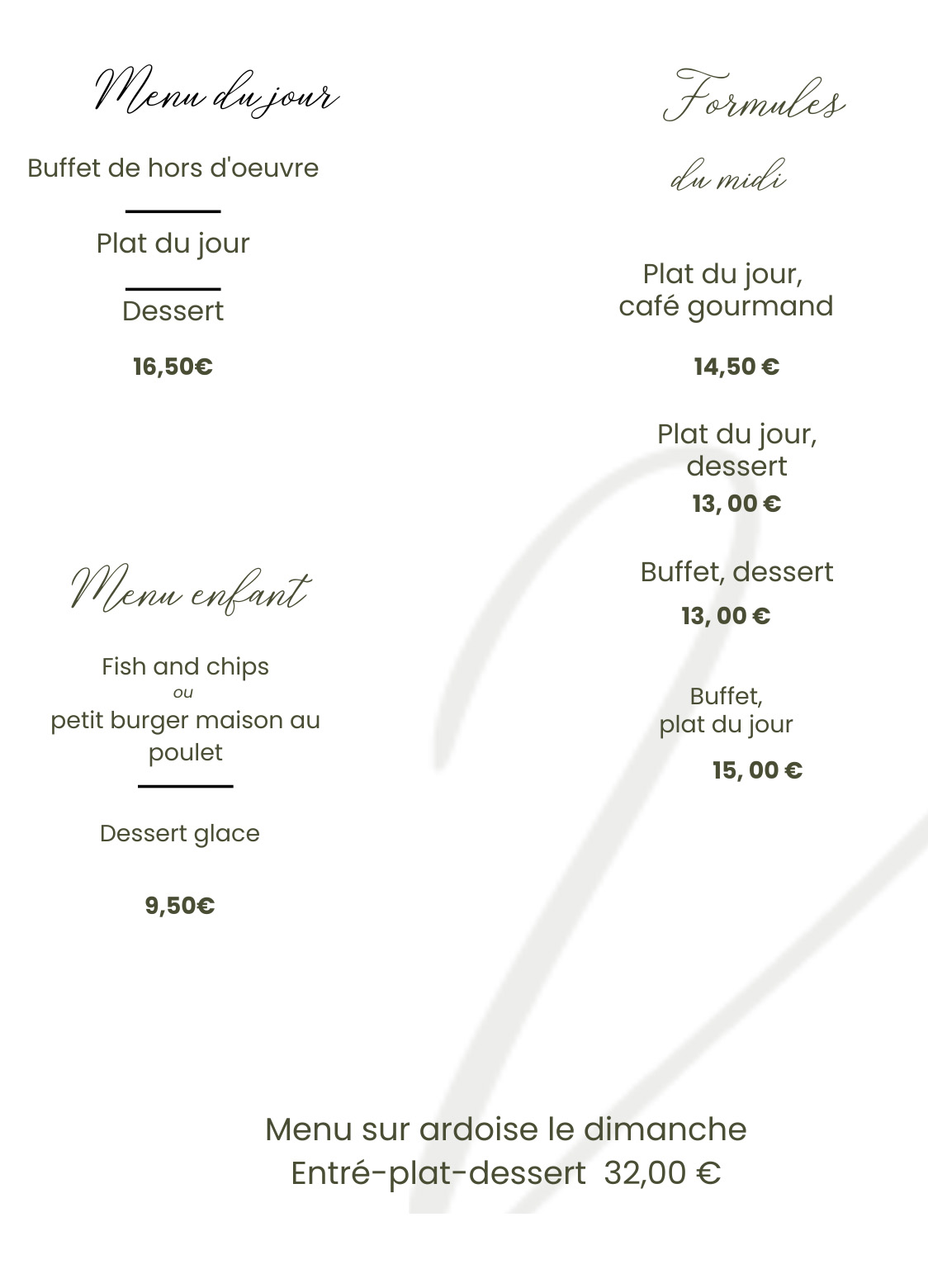 Menu du jour

Buffet de hors d'oeuvre

Plat du jour

Dessert

16,50€

Menu enfant

Fish and chips
ou
petit burger maison au poulet

Dessert glace

9,50€

Formules

du midi

Plat du jour, café gourmand

14,50 €

Plat du jour, dessert

13, 00 €

Buffet, dessert

13, 00 €

Buffet, plat du jour

15, 00 €

Menu sur ardoise le dimanche
Entré-plat-dessert 32,00 €